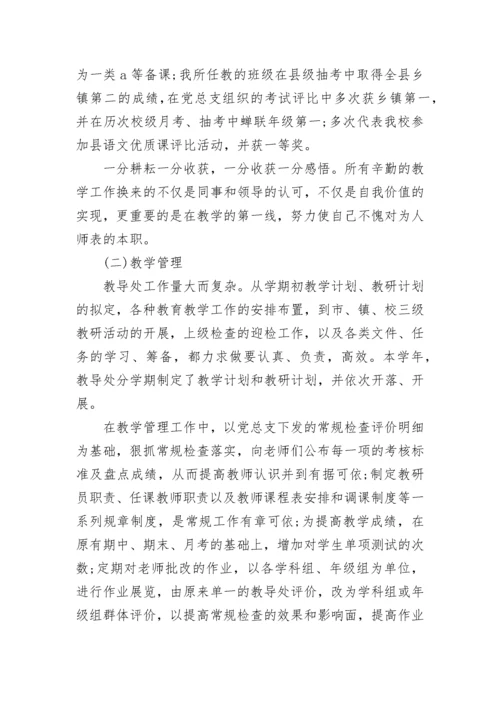 为一类 a 等备课；我所任教的班级在县级抽考中取得全县乡镇第二的成绩，在党总支组织的考试评比中多次获乡镇第一，并在历次校级月考、抽考中蝉联年级第一；多次代表我校参加县语文优质课评比活动，并获一等奖。

一分耕耘一分收获，一分收获一分感悟。所有辛勤的教学工作换来的不仅是同事和领导的认可，不仅是自我价值的实现，更重要的是在教学的第一线，努力使自己不愧对为人师表的本职。

(二)教学管理

教导处工作量大而复杂。从学期初教学计划、教研计划的拟定，各种教育教学工作的安排布置，到市、镇、校三级教研活动的开展，上级检查的迎检工作，以及各类文件、任务的学习、筹备，都力求做要认真、负责，高效。本学年，教导处分学期制定了教学计划和教研计划，并依次开落、开展。

在教学管理工作中，以党总支下发的常规检查评价明细为基础，狠抓常规检查落实，向老师们公布每一项的考核标准及盘点成绩，从而提高教师认识并到有据可依；制定教研员职责、任课教师职责以及教师课程表安排和调课制度等一系列规章制度，是常规工作有章可依；为提高教学成绩，在原有期中、期末、月考的基础上，增加对学生单项测试的次数；定期对老师批改的作业，以各学科组、年级组为单位，进行作业展览，由原来单一的教导处评价，改为学科组或年级组群体评价，以提高常规检查的效果和影响面，提高作业